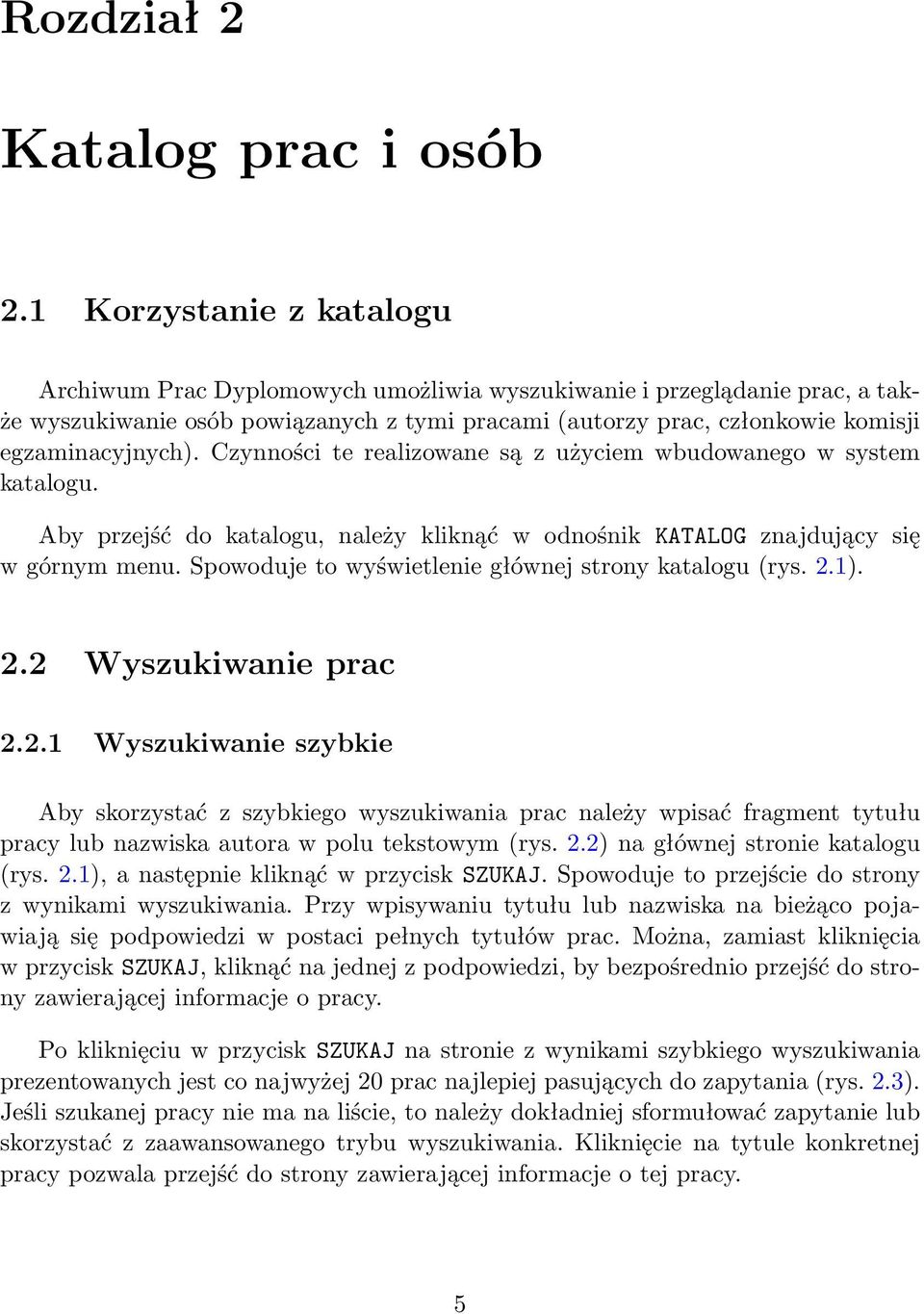 Rozdział 2

Katalog prac i osób

2.1 Korzystanie z katalogu

Archiwum Prac Dyplomowych umożliwia wyszukiwanie i przeglądanie prac, a także wyszukiwanie osób powiązanych z tymi pracami (autorzy prac, członkowie komisji egzaminacyjnych). Czynności te realizowane są z użyciem wbudowanego w system katalogu.

Aby przejść do katalogu, należy kliknąć w odnośnik KATALOG znajdujący się w górnym menu. Spowoduje to wyświetlenie głównej strony katalogu (rys. 2.1).

2.2 Wyszukiwanie prac

2.2.1 Wyszukiwanie szybkie

Aby skorzystać z szybkiego wyszukiwania prac należy wpisać fragment tytułu pracy lub nazwiska autora w polu tekstowym (rys. 2.2) na głównej stronie katalogu (rys. 2.1), a następnie kliknąć w przycisk SZUKAJ. Spowoduje to przejście do strony z wynikami wyszukiwania. Przy wpisywaniu tytułu lub nazwiska na bieżąco pojawiają się podpowiedzi w postaci pełnych tytułów prac. Można, zamiast kliknięcia w przycisk SZUKAJ, kliknąć na jednej z podpowiedzi, by bezpośrednio przejść do strony zawierającej informacje o pracy.

Po kliknięciu w przycisk SZUKAJ na stronie z wynikami szybkiego wyszukiwania prezentowanych jest co najwyżej 20 prac najlepiej pasujących do zapytania (rys. 2.3). Jeśli szukanej pracy nie ma na liście, to należy dokładniej sformułować zapytanie lub skorzystać z zaawansowanego trybu wyszukiwania. Kliknięcie na tytule konkretnej pracy pozwala przejść do strony zawierającej informacje o tej pracy.

5